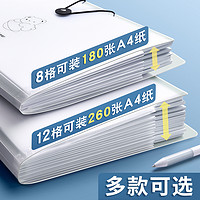 8格可装180张A4纸

12格可装260张A4纸

多款可选